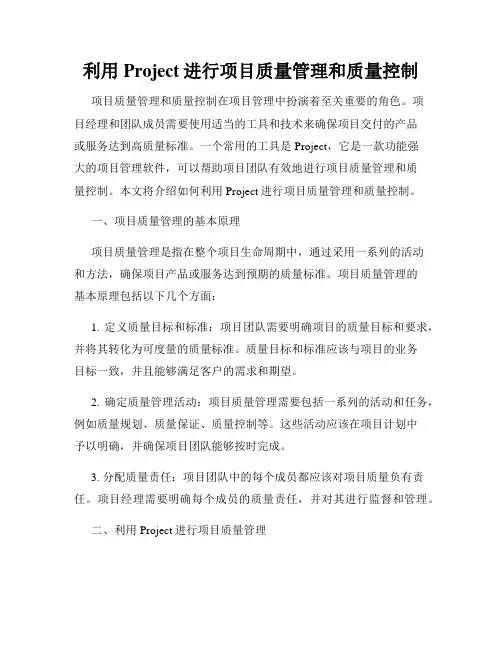 利用 Project 进行项目质量管理和质量控制

项目质量管理和质量控制在项目管理中扮演着至关重要的角色。项目经理和团队成员需要使用适当的工具和技术来确保项目交付的产品或服务达到高质量标准。一个常用的工具是 Project，它是一款功能强大的项目管理软件，可以帮助项目团队有效地进行项目质量管理和质量控制。本文将介绍如何利用 Project 进行项目质量管理和质量控制。

一、项目质量管理的基本原理

项目质量管理是指在整个项目生命周期中，通过采用一系列的活动和方法，确保项目产品或服务达到预期的质量标准。项目质量管理的基本原理包括以下几个方面：

1. 定义质量目标和标准：项目团队需要明确项目的质量目标和要求，并将其转化为可度量的质量标准。质量目标和标准应该与项目的业务目标一致，并且能够满足客户的需求和期望。

2. 确定质量管理活动：项目质量管理需要包括一系列的活动和任务，例如质量规划、质量保证、质量控制等。这些活动应该在项目计划中予以明确，并确保项目团队能够按时完成。

3. 分配质量责任：项目团队中的每个成员都应该对项目质量负有责任。项目经理需要明确每个成员的质量责任，并对其进行监督和管理。

二、利用 Project 进行项目质量管理